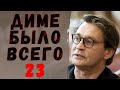 ДИМЕ БЫЛО ВСЕГО 23